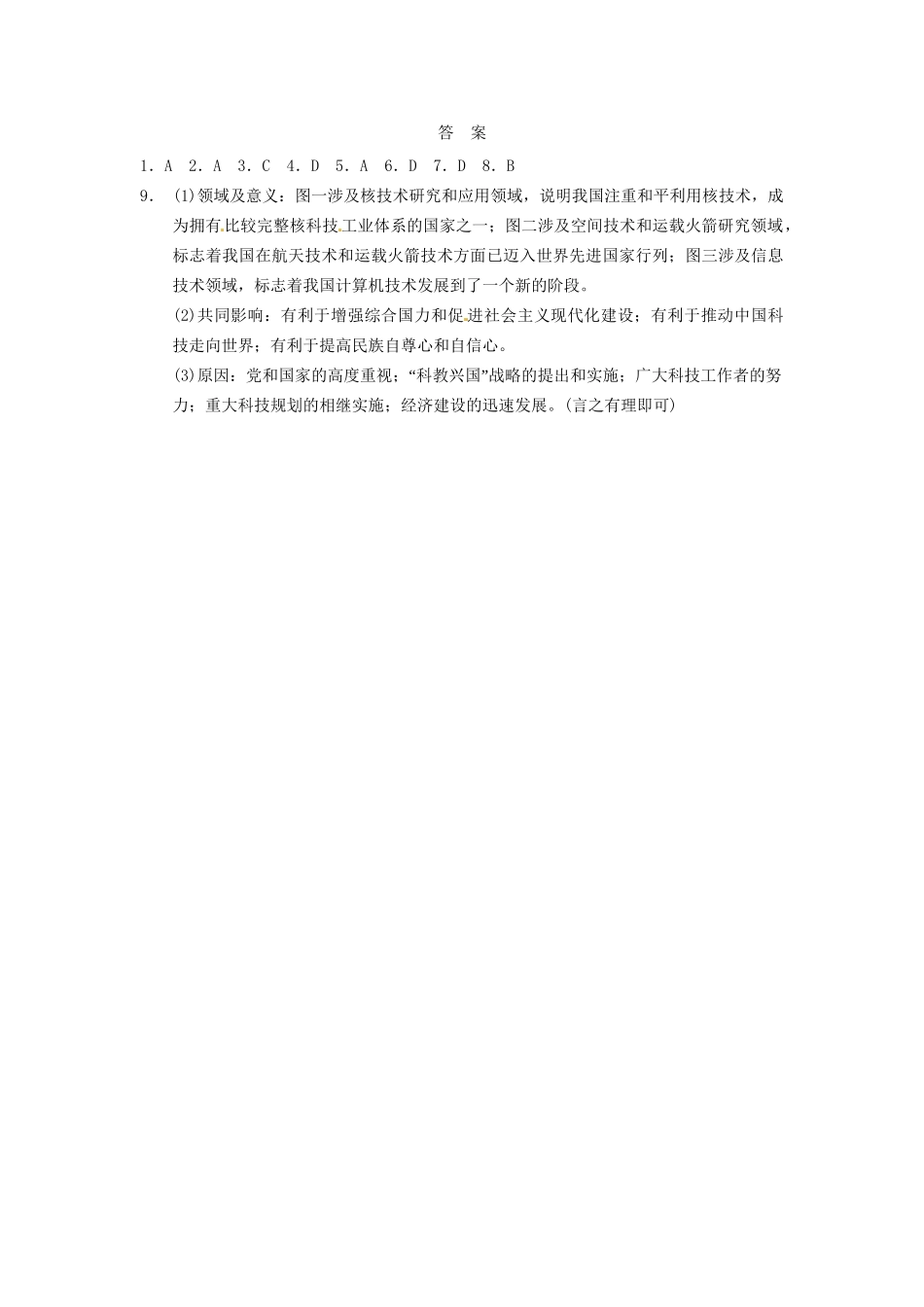 答 案

1．A 2．A 3．C 4．D 5．A 6．D 7．D 8．B

9．(1)领域及意义：图一涉及核技术研究和应用领域，说明我国注重和平利用核技术，成为拥有比较完整核科技工业体系的国家之一；图二涉及空间技术和运载火箭研究领域，标志着我国在航天技术和运载火箭技术方面已迈入世界先进国家行列；图三涉及信息技术领域，标志着我国计算机技术发展到了一个新的阶段。

(2)共同影响：有利于增强综合国力和促进社会主义现代化建设；有利于推动中国科技走向世界；有利于提高民族自尊心和自信心。

(3)原因：党和国家的高度重视；“科教兴国”战略的提出和实施；广大科技工作者的努力；重大科技规划的相继实施；经济建设的迅速发展。(言之有理即可)